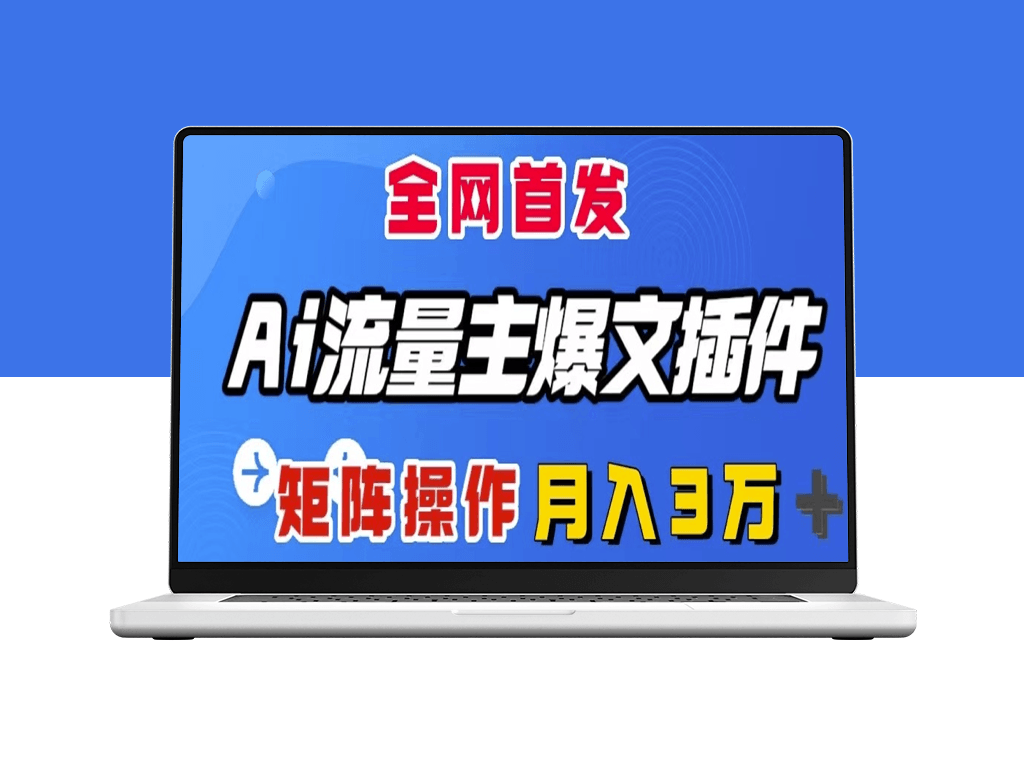 全网首发

Ai流量主爆文插件

矩阵操作 月入3万+